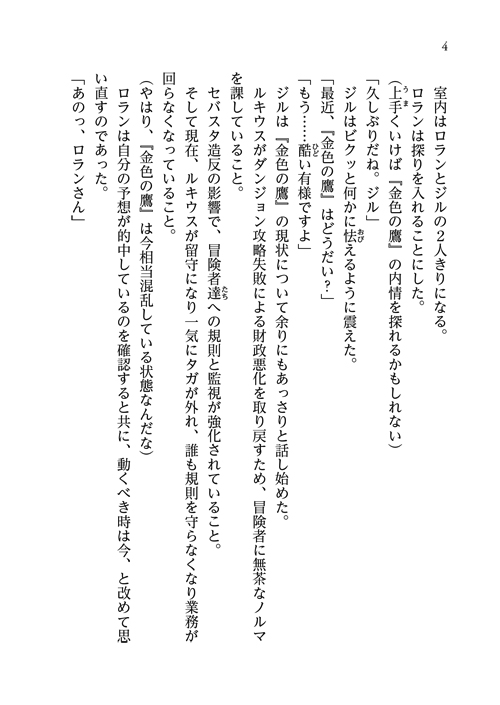 4

室内はロランとジルの2人きりになる。

ロランは探りを入れることにした。

（上手くいけば『金色の鷹』の内情を探れるかもしれない）

「久しぶりだね。ジル」

ジルはビクッと何かに怯えるように震えた。

「最近、『金色の鷹』はどうだい？」

「もう……酷い有様ですよ」

ジルは『金色の鷹』の現状について余りにもあっさりと話し始めた。

ルキウスがダンジョン攻略失敗による財政悪化を取り戻すため、冒険者に無茶なノルマを課していること。

セバスタ造反の影響で、冒険者達への規則と監視が強化されていること。

そして現在、ルキウスが留守になり一気にタガが外れ、誰も規則を守らなくなり業務が回らなくなっていること。

（やはり、『金色の鷹』は今相当混乱している状態なんだな）

ロランは自分の予想が的中しているのを確認すると共に、動くべき時は今、と改めて思い直すのであった。

「あのっ、ロランさん」